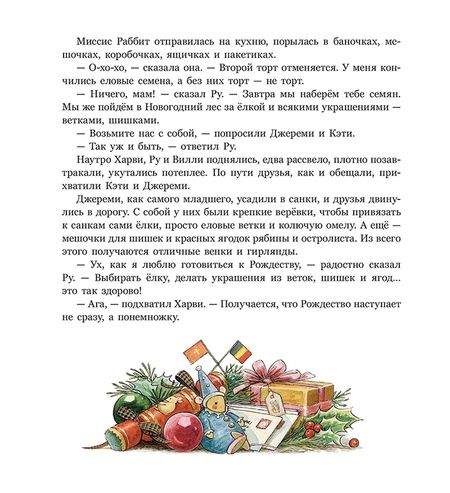 Миссис Раббит отправилась на кухню, порылась в баночках, мешочках, коробочках, ящичках и пакетиках.

— О-хо-хо, — сказала она. — Второй торт отменяется. У меня кончились еловые семена, а без них торт — не торт.

— Ничего, мам! — сказал Ру. — Завтра мы наберём тебе семян. Мы же пойдём в Новогодний лес за ёлкой и всякими украшениями — ветками, шишками.

— Возьмите нас с собой, — попросили Джереми и Кэти.

— Так уж и быть, — ответил Ру.

Наутро Харви, Ру и Вилли поднялись, едва рассвело, плотно позавтракали, укутались потеплее. По пути друзья, как и обещали, прихватили Кэти и Джереми.

Джереми, как самого младшего, усадили в санки, и друзья двинулись в дорогу. С собой у них были крепкие верёвки, чтобы привязать к санкам сами ёлки, просто еловые ветки и колючую омелу. А ещё — мешочки для шишек и красных ягодок рябины и остролиста. Из всего этого получаются отличные венки и гирлянды.

— Ух, как я люблю готовиться к Рождеству, — радостно сказал Ру. — Выбирать ёлку, делать украшения из веток, шишек и ягод... это так здорово!

— Ага, — подхватил Харви. — Получается, что Рождество наступает не сразу, а понемножку.